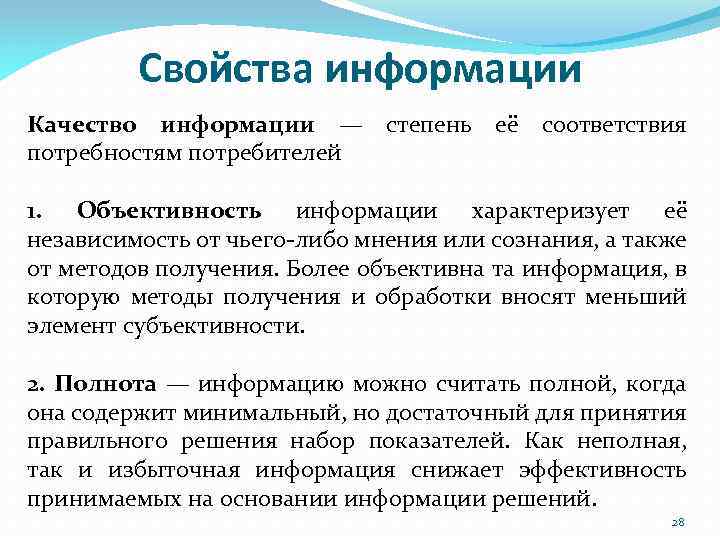 Свойства информации

Качество информации — степень её соответствия потребностям потребителей

1. Объективность информации характеризует её независимость от чьего-либо мнения или сознания, а также от методов получения. Более объективна та информация, в которую методы получения и обработки вносят меньший элемент субъективности.

2. Полнота — информацию можно считать полной, когда она содержит минимальный, но достаточный для принятия правильного решения набор показателей. Как неполная, так и избыточная информация снижает эффективность принимаемых на основании информации решений.

28